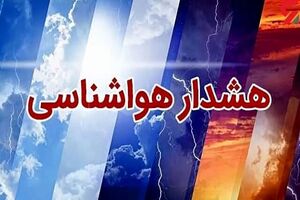 هشدار هواشناسی